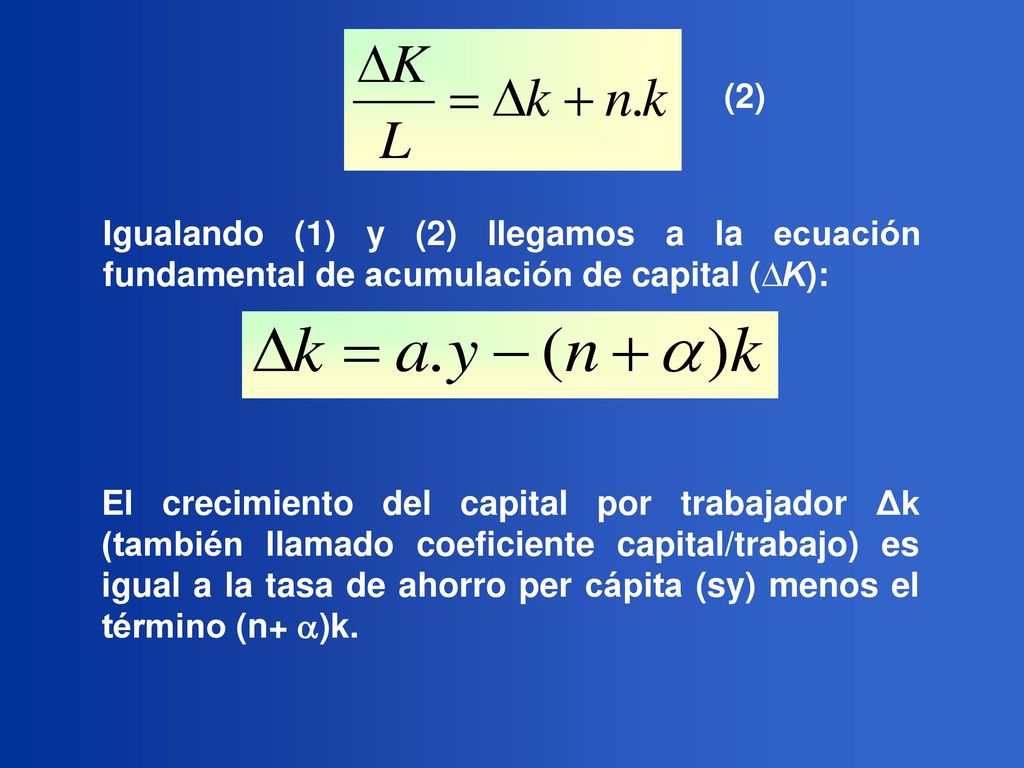 $\frac{\Delta K}{L} = \Delta k + n.k$ (2)

Igualando (1) y (2) llegamos a la ecuación fundamental de acumulación de capital ($\Delta K$):

$\Delta k = a.y - (n + \alpha)k$

El crecimiento del capital por trabajador Δk (también llamado coeficiente capital/trabajo) es igual a la tasa de ahorro per cápita (sy) menos el término (n+ $\alpha$)k.